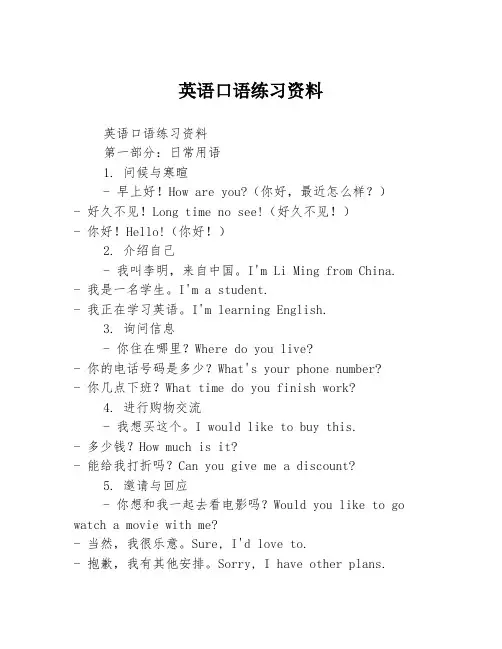 英语口语练习资料

英语口语练习资料
第一部分：日常用语
1. 问候与寒暄
- 早上好！How are you?（你好，最近怎么样？）
- 好久不见！Long time no see!（好久不见！）
- 你好！Hello!（你好！）
2. 介绍自己
- 我叫李明，来自中国。I'm Li Ming from China.
- 我是一名学生。I'm a student.
- 我正在学习英语。I'm learning English.
3. 询问信息
- 你住在哪里？Where do you live?
- 你的电话号码是多少？What's your phone number?
- 你几点下班？What time do you finish work?
4. 进行购物交流
- 我想买这个。I would like to buy this.
- 多少钱？How much is it?
- 能给我打折吗？Can you give me a discount?
5. 邀请与回应
- 你想和我一起去看电影吗？Would you like to go watch a movie with me?
- 当然，我很乐意。Sure, I'd love to.
- 抱歉，我有其他安排。Sorry, I have other plans.